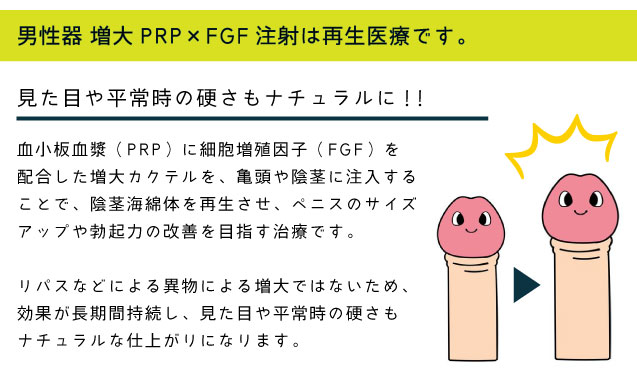 男性器 増大 PRP×FGF 注射は再生医療です。

見た目や平常時の硬さもナチュラルに!!

血小板血漿（PRP）に細胞増殖因子（FGF）を配合した増大カクテルを、亀頭や陰茎に注入することで、陰茎海綿体を再生させ、ペニスのサイズアップや勃起力の改善を目指す治療です。

リパスなどによる異物による増大ではないため、効果が長期間持続し、見た目や平常時の硬さもナチュラルな仕上がりになります。